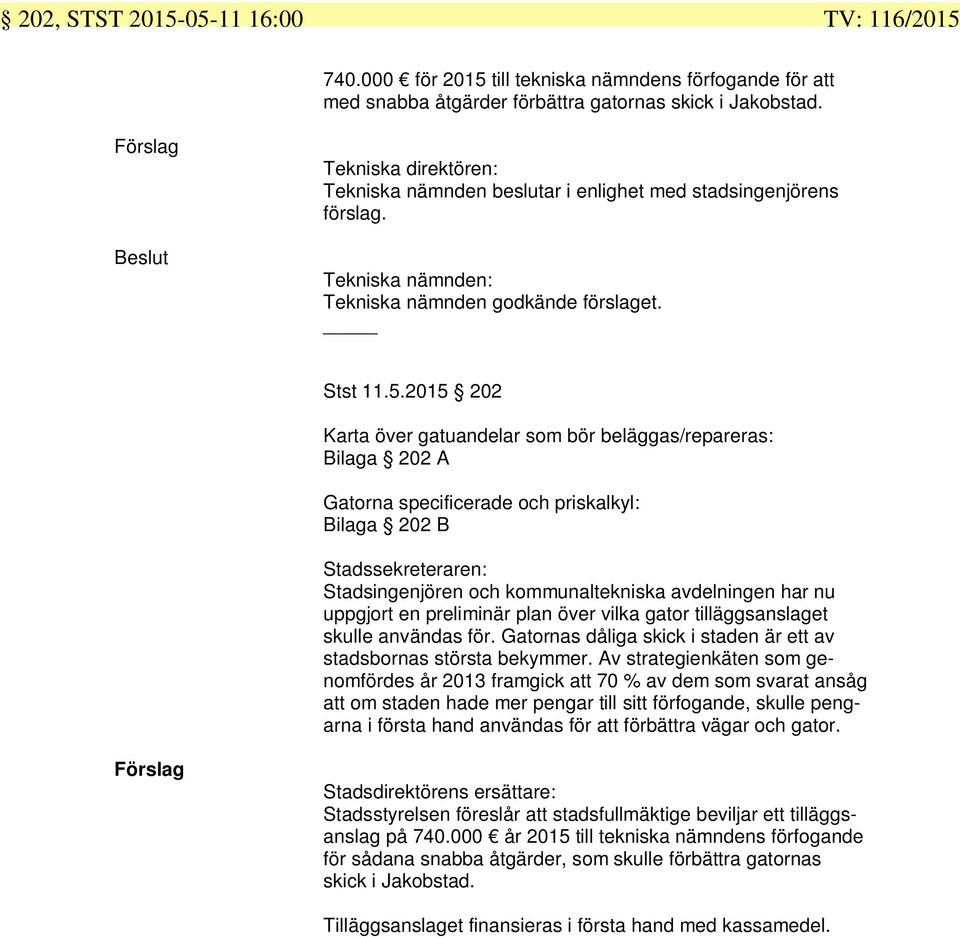 § 202, STST 2015-05-11 16:00 TV: 116/2015

740.000 € för 2015 till tekniska nämndens förfogande för att med snabba åtgärder förbättra gatornas skick i Jakobstad.

Förslag

Tekniska direktören:
Tekniska nämnden beslutar i enlighet med stadsingenjörens förslag.

Beslut

Tekniska nämnden:
Tekniska nämnden godkände förslaget.

Stst 11.5.2015 § 202

Karta över gatuandelar som bör beläggas/repareras:
Bilaga § 202 A

Gatorna specificerade och priskalkyl:
Bilaga § 202 B

Stadssekreteraren:
Stadsingenjören och kommunaltekniska avdelningen har nu uppgjort en preliminär plan över vilka gator tilläggsanslaget skulle användas för. Gatornas dåliga skick i staden är ett av stadsbornas största bekymmer. Av strategienkäten som genomfördes år 2013 framgick att 70 % av dem som svarat ansåg att om staden hade mer pengar till sitt förfogande, skulle pengarna i första hand användas för att förbättra vägar och gator.

Förslag

Stadsdirektörens ersättare:
Stadsstyrelsen föreslår att stadsfullmäktige beviljar ett tilläggsanslag på 740.000 € år 2015 till tekniska nämndens förfogande för sådana snabba åtgärder, som skulle förbättra gatornas skick i Jakobstad.

Tilläggsanslaget finansieras i första hand med kassamedel.